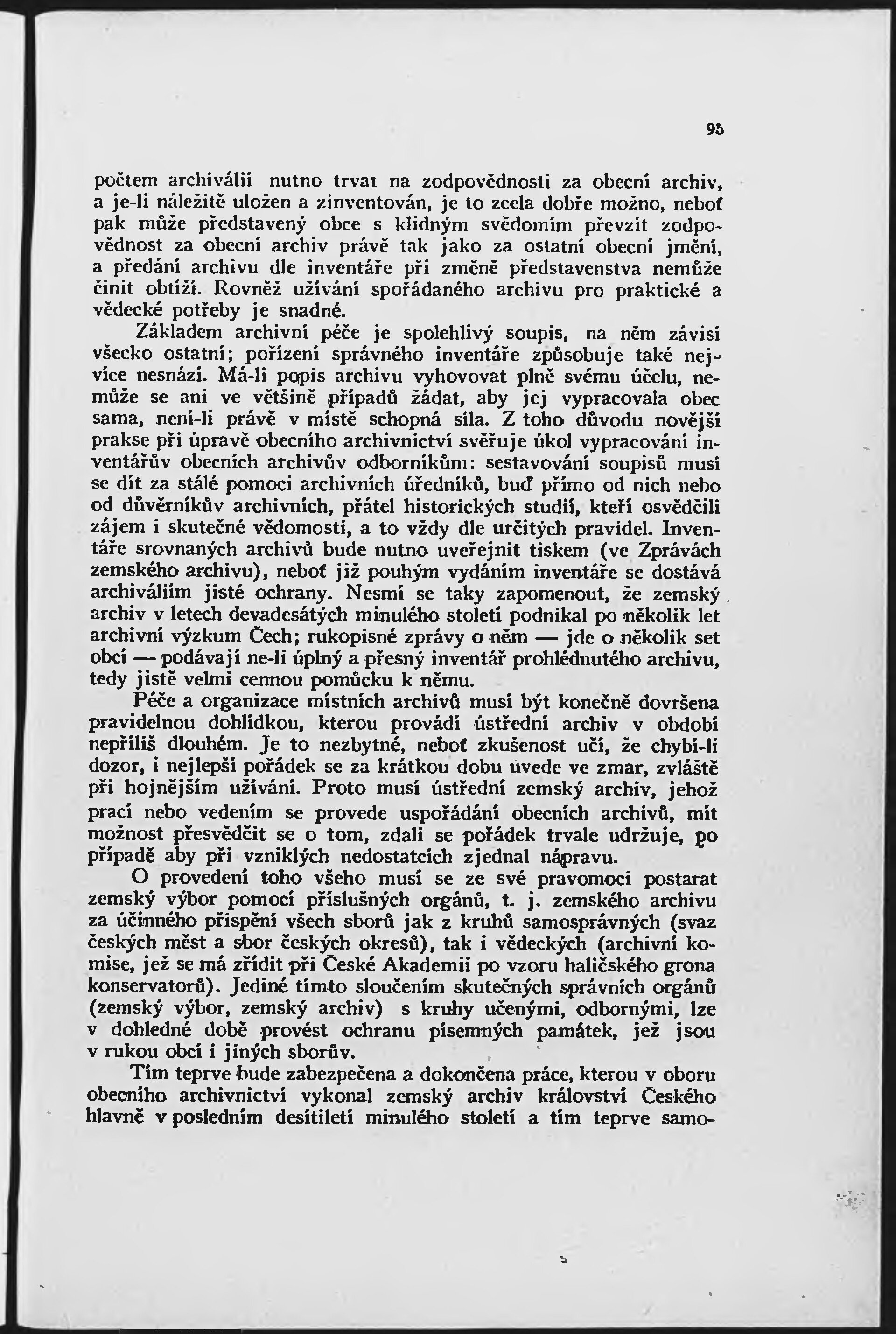 95

počtem archiválií nutno trvat na zodpovědnosti za obecní archiv, a je-li náležitě uložen a zinventován, je to zcela dobře možno, neboť pak může představený obce s klidným svědomím převzít zodpovědnost za obecní archiv právě tak jako za ostatní obecní jmění, a předání archivu dle inventáře při změně představenstva nemůže činit obtíží. Rovněž užívání spořádaného archivu pro praktické a vědecké potřeby je snadné.

Základem archivní péče je spolehlivý soupis, na něm závisí všecko ostatní; pořízení správného inventáře způsobuje také nejvíce nesnází. Má-li popis archivu vyhovovat plně svému účelu, nemůže se ani ve většině případů žádat, aby jej vypracovala obec sama, není-li právě v místě schopná síla. Z toho důvodu novější prakse při úpravě obecního archivnictví svěřuje úkol vypracování inventářův obecních archivův odborníkům: sestavování soupisů musí se dít za stálé pomoci archivních úředníků, buď přímo od nich nebo od důvěrníkův archivních, přátel historických studií, kteří osvědčili zájem i skutečné vědomosti, a to vždy dle určitých pravidel. Inventáře srovnaných archivů bude nutno uveřejnit tiskem (ve Zprávách zemského archivu), neboť již pouhým vydáním inventáře se dostává archiváliím jisté ochrany. Nesmí se taky zapomenout, že zemský archiv v letech devadesátých minulého století podnikal po několik let archivní výzkum Čech; rukopisné zprávy o něm — jde o několik set obcí — podávají ne-li úplný a přesný inventář prohlédnutého archivu, tedy jistě velmi cennou pomůcku k němu.

Péče a organizace místních archivů musí být konečně dovršena pravidelnou dohlídkou, kterou provádí ústřední archiv v období nepříliš dlouhém. Je to nezbytné, neboť zkušenost učí, že chybí-li dozor, i nejlepší pořádek se za krátkou dobu uvede ve zmar, zvláště při hojnějším užívání. Proto musí ústřední zemský archiv, jehož prací nebo vedením se provede uspořádání obecních archivů, mít možnost přesvědčit se o tom, zdali se pořádek trvale udržuje, po případě aby při vzniklých nedostatcích zjednal nápravu.

O provedení toho všeho musí se ze své pravomoci postarat zemský výbor pomocí příslušných orgánů, t. j. zemského archivu za účinného přispění všech sborů jak z kruhů samosprávných (svaz českých měst a sbor českých okresů), tak i vědeckých (archivní komise, jež se má zřídit při České Akademii po vzoru haličského grona konservatorů). Jediné tímto sloučením skutečných správních orgánů (zemský výbor, zemský archiv) s kruhy učenými, odbornými, lze v dohledné době provést ochranu písemných památek, jež jsou v rukou obcí i jiných sborův.

Tím teprve bude zabezpečena a dokončena práce, kterou v oboru obecního archivnictví vykonal zemský archiv království Českého hlavně v posledním desítiletí minulého století a tím teprve samo-